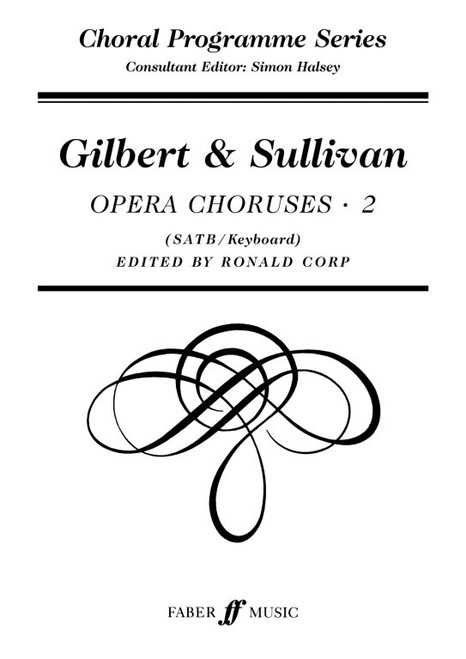 Choral Programme Series
Consultant Editor: Simon Halsey

Gilbert & Sullivan
OPERA CHORUSES · 2
(SATB/Keyboard)
EDITED BY RONALD CORP

FABER ff MUSIC